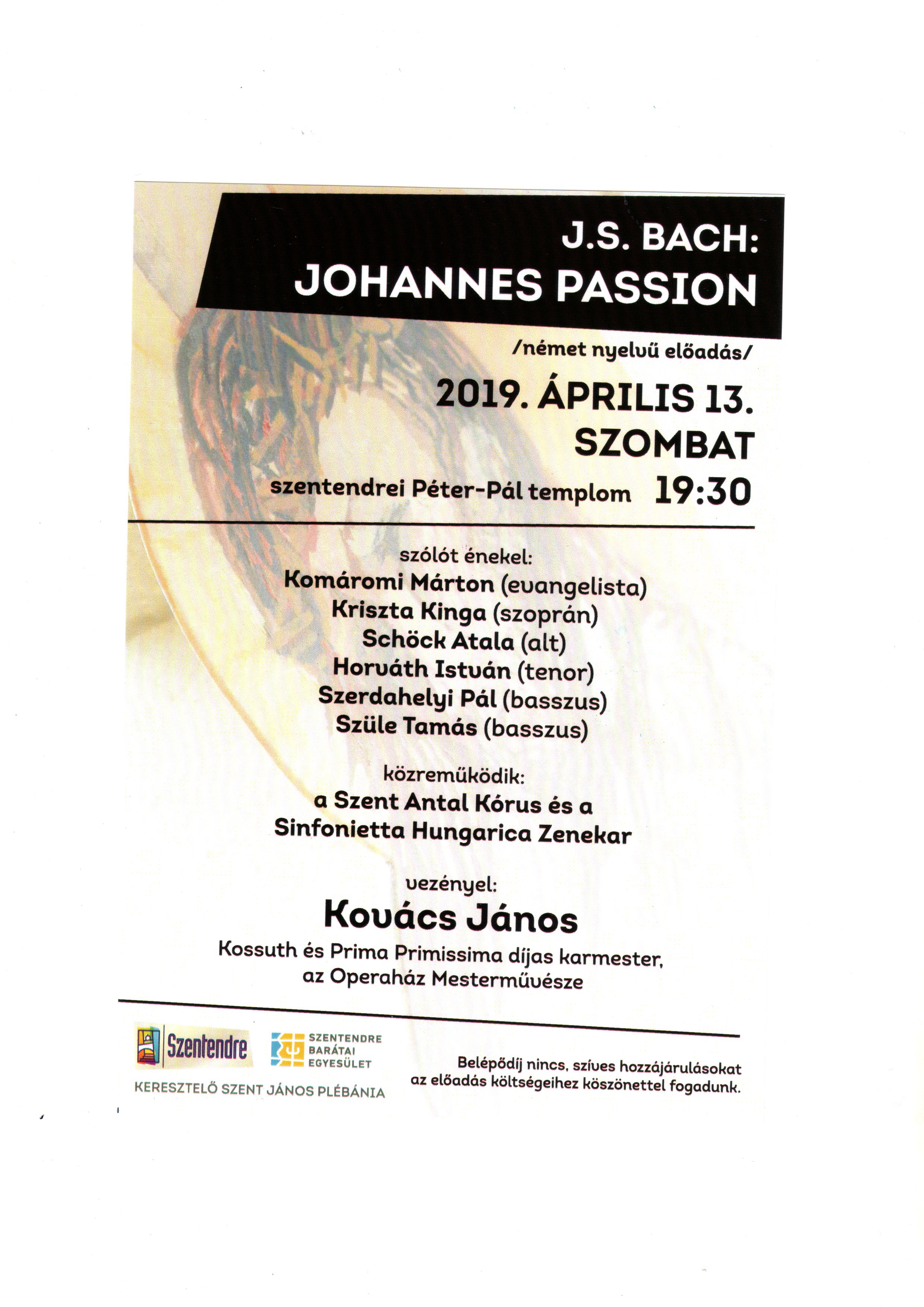 J.S. BACH:
JOHANNES PASSION

/német nyelvű előadás/

2019. ÁPRILIS 13.
SZOMBAT

szentendrei Péter-Pál templom 19:30

szólót énekel:
Komáromi Márton (evangelista)
Kriszta Kinga (szoprán)
Schöck Atala (alt)
Horváth István (tenor)
Szerdahelyi Pál (basszus)
Szüle Tamás (basszus)

közreműködik:
a Szent Antal Kórus és a
Sinfonietta Hungarica Zenekar

vezényel:
Kovács János
Kossuth és Prima Primissima díjas karmester,
az Operaház Mesterművésze

Szentendre

SZENTENDRE
BARÁTAI
EGYESÜLET

KERESZTELŐ SZENT JÁNOS PLÉBÁNIA

Belépődíj nincs, szíves hozzájárulásokat
az előadás költségeihez köszönettel fogadunk.